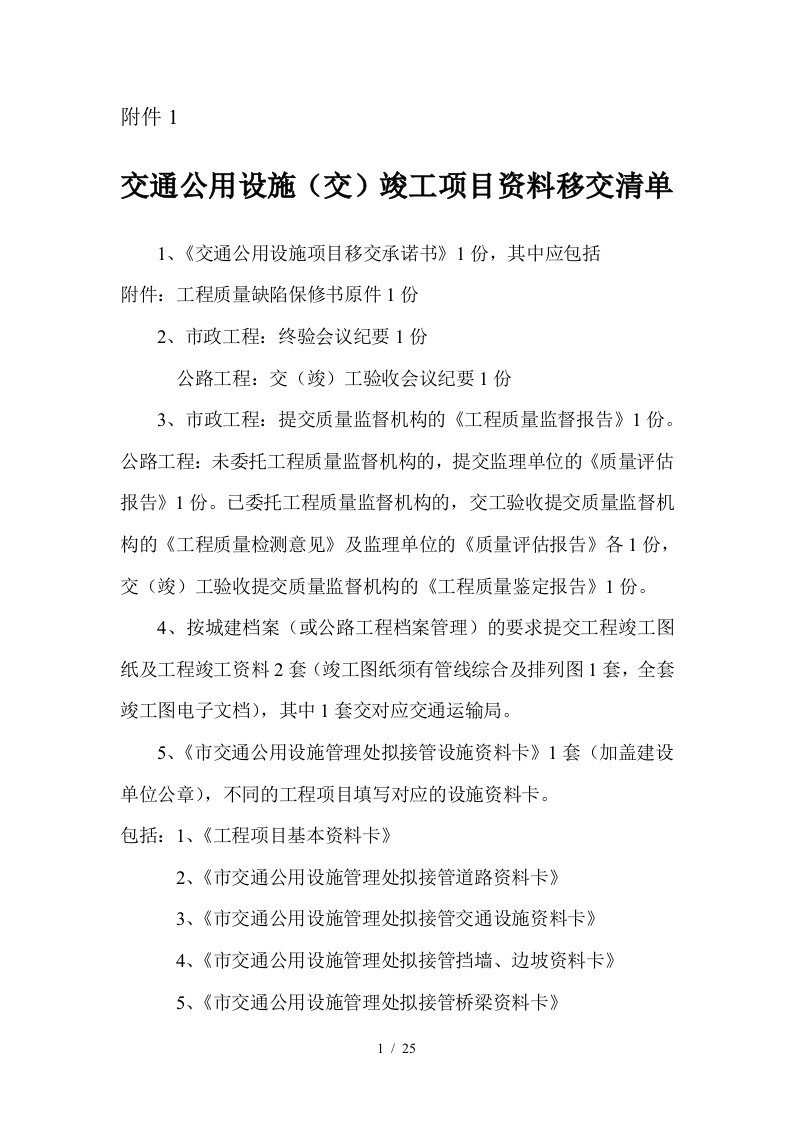 附件 1

交通公用设施（交）竣工项目资料移交清单

1、《交通公用设施项目移交承诺书》1 份，其中应包括

附件：工程质量缺陷保修书原件 1 份

2、市政工程：终验会议纪要 1 份

公路工程：交（竣）工验收会议纪要 1 份

3、市政工程：提交质量监督机构的《工程质量监督报告》1 份。公路工程：未委托工程质量监督机构的，提交监理单位的《质量评估报告》1 份。已委托工程质量监督机构的，交工验收提交质量监督机构的《工程质量检测意见》及监理单位的《质量评估报告》各 1 份，交（竣）工验收提交质量监督机构的《工程质量鉴定报告》1 份。

4、按城建档案（或公路工程档案管理）的要求提交工程竣工图纸及工程竣工资料 2 套（竣工图纸须有管线综合及排列图 1 套，全套竣工图电子文档），其中 1 套交对应交通运输局。

5、《市交通公用设施管理处拟接管设施资料卡》1 套（加盖建设单位公章），不同的工程项目填写对应的设施资料卡。

包括：1、《工程项目基本资料卡》

2、《市交通公用设施管理处拟接管道路资料卡》

3、《市交通公用设施管理处拟接管交通设施资料卡》

4、《市交通公用设施管理处拟接管挡墙、边坡资料卡》

5、《市交通公用设施管理处拟接管桥梁资料卡》

1 / 25